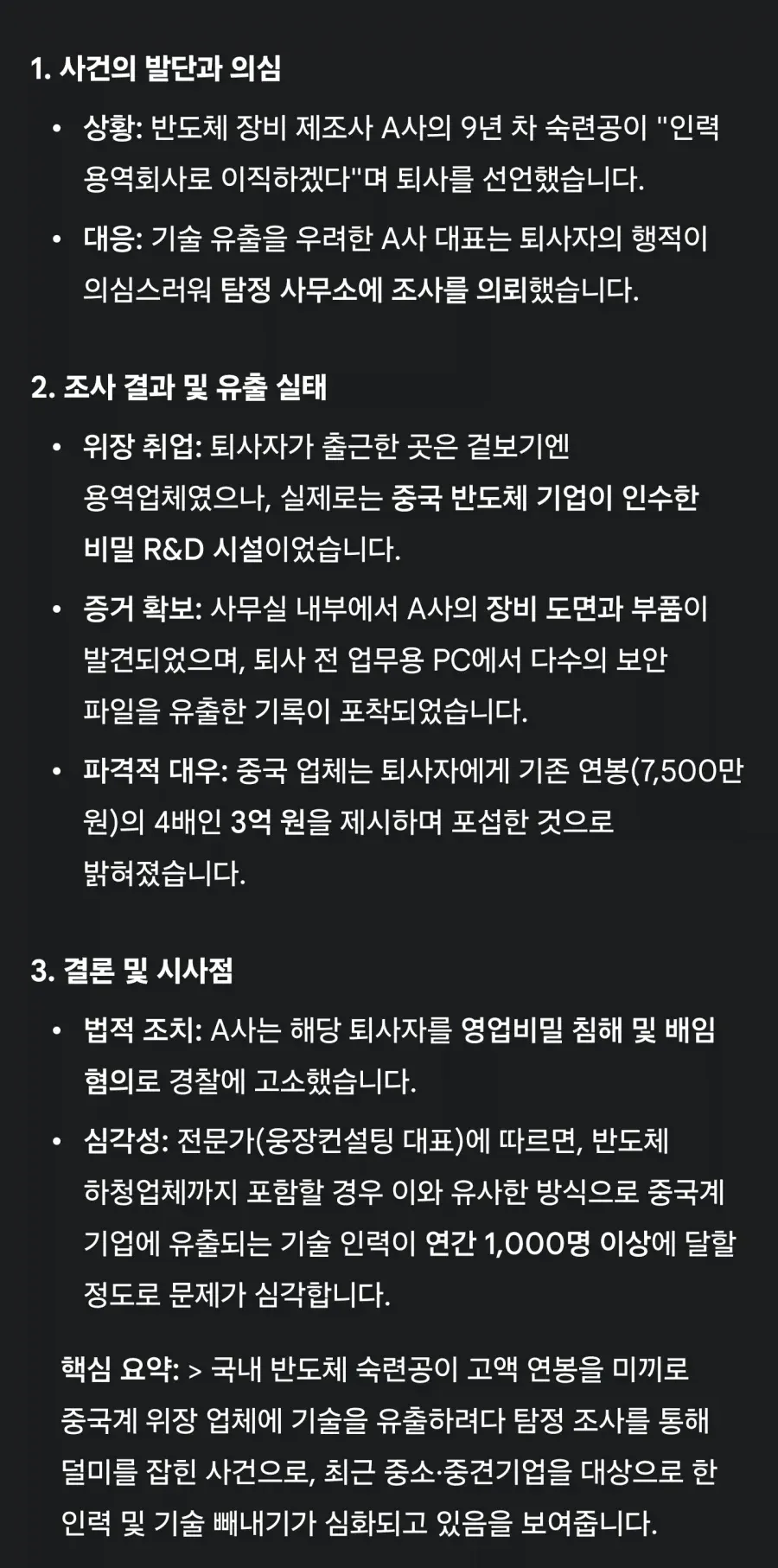 1. 사건의 발단과 의심

• 상황: 반도체 장비 제조사 A사의 9년 차 숙련공이 "인력 용역회사로 이직하겠다"며 퇴사를 선언했습니다.

• 대응: 기술 유출을 우려한 A사 대표는 퇴사자의 행적이 의심스러워 탐정 사무소에 조사를 의뢰했습니다.

2. 조사 결과 및 유출 실태

• 위장 취업: 퇴사자가 출근한 곳은 겉보기엔 용역업체였으나, 실제로는 중국 반도체 기업이 인수한 비밀 R&D 시설이었습니다.

• 증거 확보: 사무실 내부에서 A사의 장비 도면과 부품이 발견되었으며, 퇴사 전 업무용 PC에서 다수의 보안 파일을 유출한 기록이 포착되었습니다.

• 파격적 대우: 중국 업체는 퇴사자에게 기존 연봉(7,500만 원)의 4배인 3억 원을 제시하며 포섭한 것으로 밝혀졌습니다.

3. 결론 및 시사점

• 법적 조치: A사는 해당 퇴사자를 영업비밀 침해 및 배임 혐의로 경찰에 고소했습니다.

• 심각성: 전문가(웅장컨설팅 대표)에 따르면, 반도체 하청업체까지 포함할 경우 이와 유사한 방식으로 중국계 기업에 유출되는 기술 인력이 연간 1,000명 이상에 달할 정도로 문제가 심각합니다.

핵심 요약: > 국내 반도체 숙련공이 고액 연봉을 미끼로 중국계 위장 업체에 기술을 유출하려다 탐정 조사를 통해 덜미를 잡힌 사건으로, 최근 중소·중견기업을 대상으로 한 인력 및 기술 빼내기가 심화되고 있음을 보여줍니다.